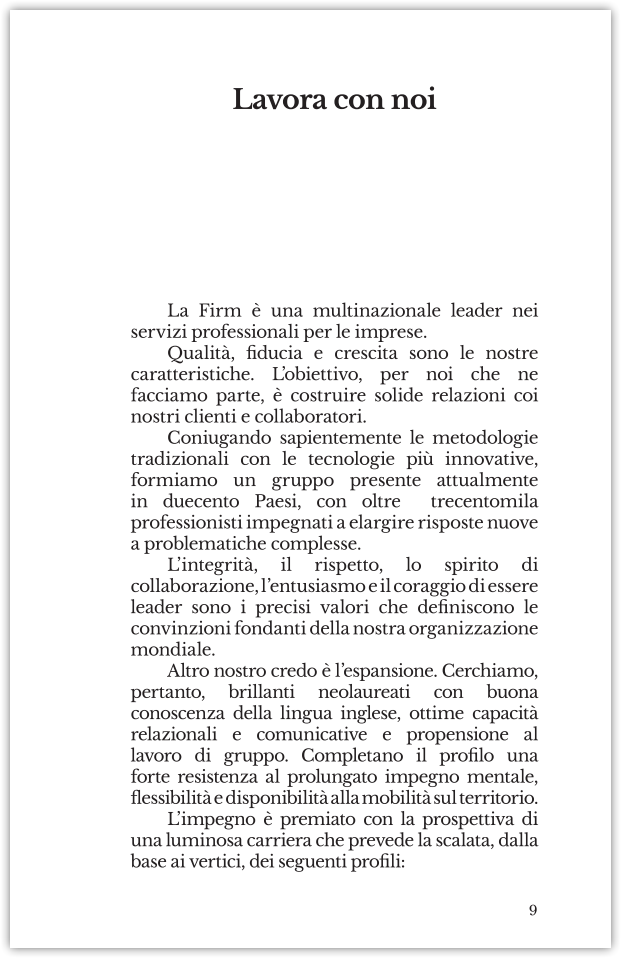 Lavora con noi

La Firm è una multinazionale leader nei servizi professionali per le imprese.

Qualità, fiducia e crescita sono le nostre caratteristiche. L'obiettivo, per noi che ne facciamo parte, è costruire solide relazioni coi nostri clienti e collaboratori.

Coniugando sapientemente le metodologie tradizionali con le tecnologie più innovative, formiamo un gruppo presente attualmente in duecento Paesi, con oltre trecentomila professionisti impegnati a elargire risposte nuove a problematiche complesse.

L'integrità, il rispetto, lo spirito di collaborazione, l'entusiasmo e il coraggio di essere leader sono i precisi valori che definiscono le convinzioni fondanti della nostra organizzazione mondiale.

Altro nostro credo è l'espansione. Cerchiamo, pertanto, brillanti neolaureati con buona conoscenza della lingua inglese, ottime capacità relazionali e comunicative e propensione al lavoro di gruppo. Completano il profilo una forte resistenza al prolungato impegno mentale, flessibilità e disponibilità alla mobilità sul territorio.

L'impegno è premiato con la prospettiva di una luminosa carriera che prevede la scalata, dalla base ai vertici, dei seguenti profili:

9